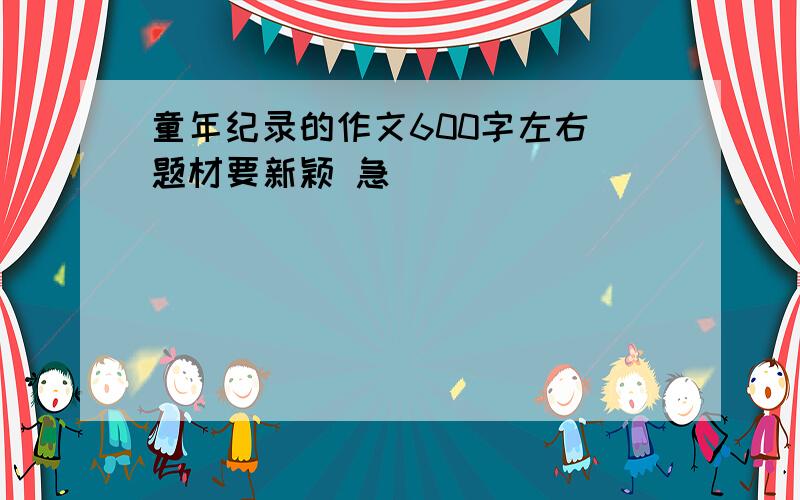 童年纪录的作文600字左右
题材要新颖 急